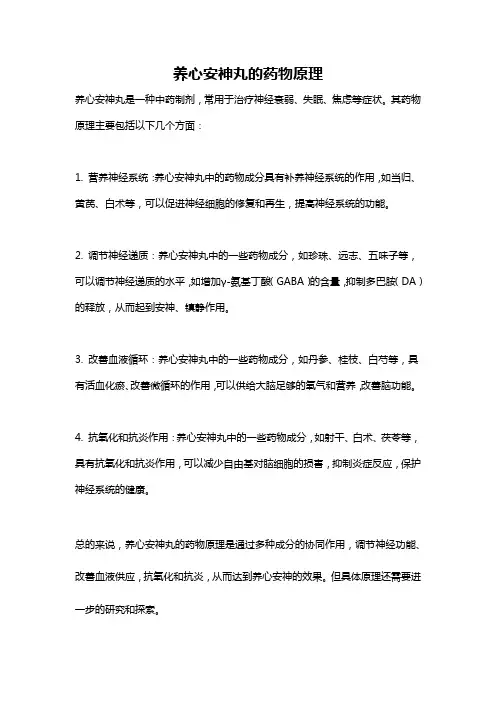 养心安神丸的药物原理

养心安神丸是一种中药制剂，常用于治疗神经衰弱、失眠、焦虑等症状。其药物原理主要包括以下几个方面：

1. 营养神经系统：养心安神丸中的药物成分具有补养神经系统的作用，如当归、黄芪、白术等，可以促进神经细胞的修复和再生，提高神经系统的功能。

2. 调节神经递质：养心安神丸中的一些药物成分，如珍珠、远志、五味子等，可以调节神经递质的水平，如增加γ-氨基丁酸（GABA）的含量，抑制多巴胺（DA）的释放，从而起到安神、镇静作用。

3. 改善血液循环：养心安神丸中的一些药物成分，如丹参、桂枝、白芍等，具有活血化瘀、改善微循环的作用，可以供给大脑足够的氧气和营养，改善脑功能。

4. 抗氧化和抗炎作用：养心安神丸中的一些药物成分，如射干、白术、茯苓等，具有抗氧化和抗炎作用，可以减少自由基对脑细胞的损害，抑制炎症反应，保护神经系统的健康。

总的来说，养心安神丸的药物原理是通过多种成分的协同作用，调节神经功能、改善血液供应，抗氧化和抗炎，从而达到养心安神的效果。但具体原理还需要进一步的研究和探索。